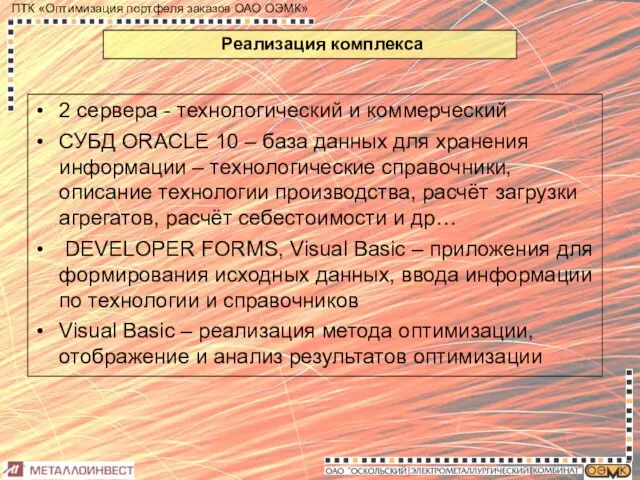 ПТК «Оптимизация портфеля заказов ОАО ОЭМК»

Реализация комплекса

• 2 сервера - технологический и коммерческий
• СУБД ORACLE 10 – база данных для хранения информации – технологические справочники, описание технологии производства, расчёт загрузки агрегатов, расчёт себестоимости и др…
• DEVELOPER FORMS, Visual Basic – приложения для формирования исходных данных, ввода информации по технологии и справочников
• Visual Basic – реализация метода оптимизации, отображение и анализ результатов оптимизации

МЕТАЛЛОИНВЕСТ

ОАО "ОСКОЛЬСКИЙ ЭЛЕКТРОМЕТАЛЛУРГИЧЕСКИЙ КОМБИНАТ" ОЭМК